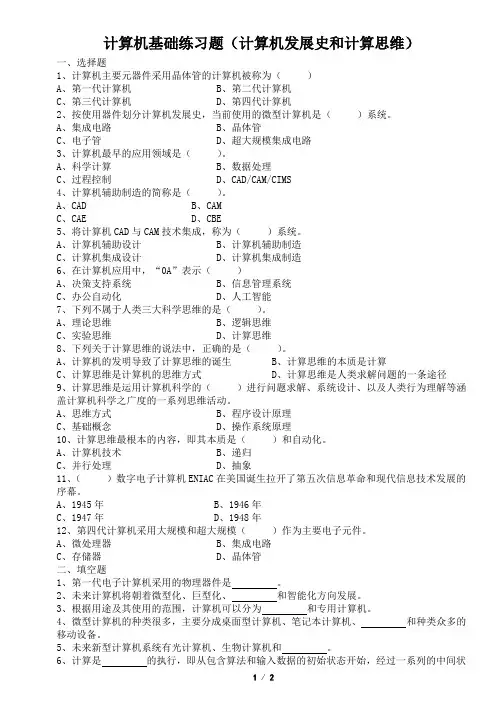 计算机基础练习题（计算机发展史和计算思维）

一、选择题

1、计算机主要元器件采用晶体管的计算机被称为（　　）

A、第一代计算机　　B、第二代计算机

C、第三代计算机　　D、第四代计算机

2、按使用器件划分计算机发展史，当前使用的微型计算机是（　　）系统。

A、集成电路　　B、晶体管

C、电子管　　D、超大规模集成电路

3、计算机最早的应用领域是（　　）。

A、科学计算　　B、数据处理

C、过程控制　　D、CAD/CAM/CIMS

4、计算机辅助制造的简称是（　　）。

A、CAD　　B、CAM

C、CAE　　D、CBE

5、将计算机 CAD 与 CAM 技术集成，称为（　　）系统。

A、计算机辅助设计　　B、计算机辅助制造

C、计算机集成设计　　D、计算机集成制造

6、在计算机应用中，“OA”表示（　　）

A、决策支持系统　　B、信息管理系统

C、办公自动化　　D、人工智能

7、下列不属于人类三大科学思维的是（　　）。

A、理论思维　　B、逻辑思维

C、实验思维　　D、计算思维

8、下列关于计算思维的说法中，正确的是（　　）。

A、计算机的发明导致了计算思维的诞生　　B、计算思维的本质是计算

C、计算思维是计算机的思维方式　　D、计算思维是人类求解问题的一条途径

9、计算思维是运用计算机科学的（　　）进行问题求解、系统设计、以及人类行为理解等涵盖计算机科学之广度的一系列思维活动。

A、思维方式　　B、程序设计原理

C、基础概念　　D、操作系统原理

10、计算思维最根本的内容，即其本质是（　　）和自动化。

A、计算机技术　　B、递归

C、并行处理　　D、抽象

11、（　　）数字电子计算机 ENIAC 在美国诞生拉开了第五次信息革命和现代信息技术发展的序幕。

A、1945 年　　B、1946 年

C、1947 年　　D、1948 年

12、第四代计算机采用大规模和超大规模（　　）作为主要电子元件。

A、微处理器　　B、集成电路

C、存储器　　D、晶体管

二、填空题

1、第一代电子计算机采用的物理器件是________。

2、未来计算机将朝着微型化、巨型化、________和智能化方向发展。

3、根据用途及其使用的范围，计算机可以分为________和专用计算机。

4、微型计算机的种类很多，主要分成桌面型计算机、笔记本计算机、________和种类众多的移动设备。

5、未来新型计算机系统有光计算机、生物计算机和________。

6、计算是________的执行，即从包含算法和输入数据的初始状态开始，经过一系列的中间状

1 / 2